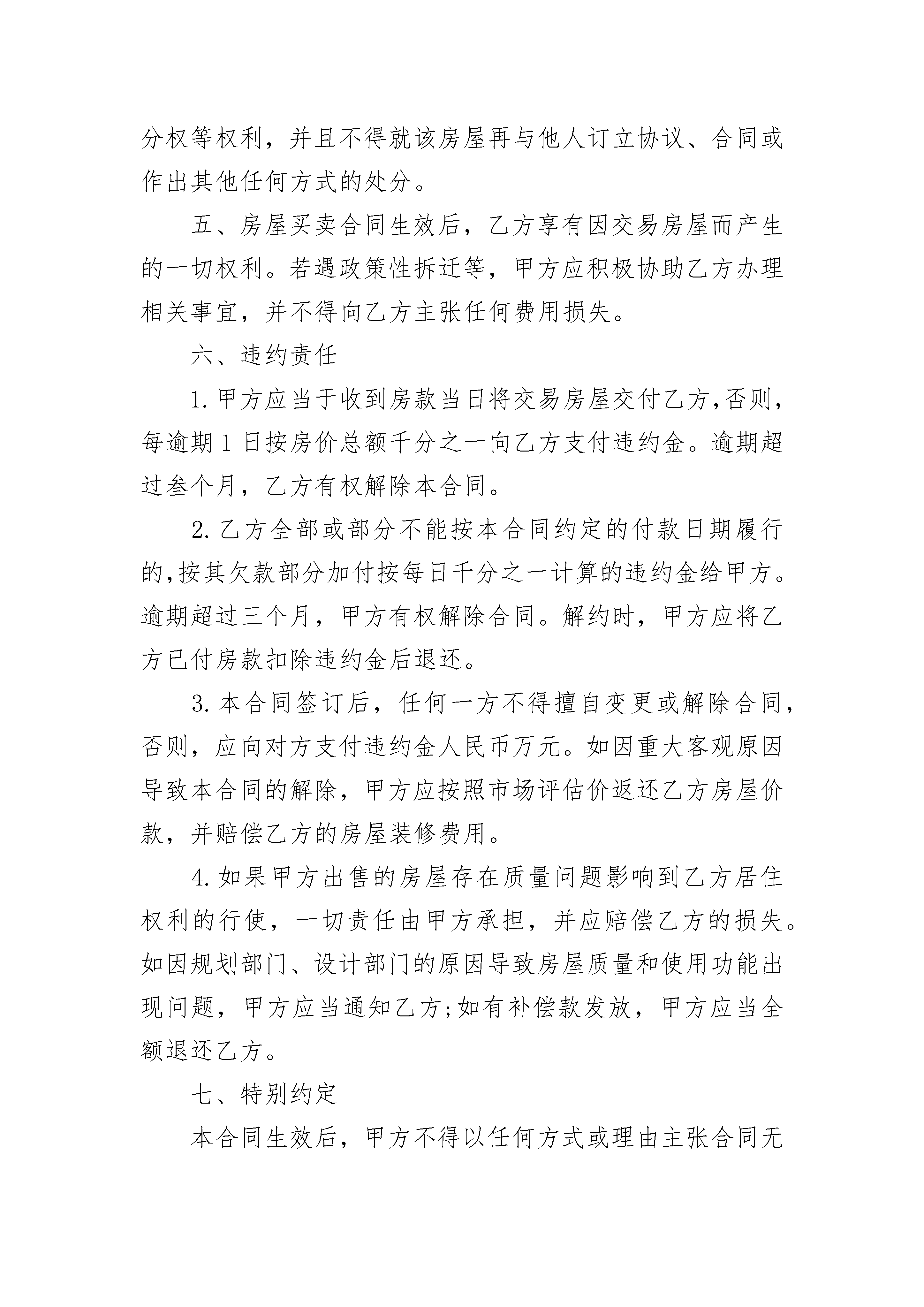 分权等权利，并且不得就该房屋再与他人订立协议、合同或作出其他任何方式的处分。

五、房屋买卖合同生效后，乙方享有因交易房屋而产生的一切权利。若遇政策性拆迁等，甲方应积极协助乙方办理相关事宜，并不得向乙方主张任何费用损失。

六、违约责任

1.甲方应当于收到房款当日将交易房屋交付乙方,否则，每逾期1日按房价总额千分之一向乙方支付违约金。逾期超过叁个月，乙方有权解除本合同。

2.乙方全部或部分不能按本合同约定的付款日期履行的,按其欠款部分加付按每日千分之一计算的违约金给甲方。逾期超过三个月，甲方有权解除合同。解约时，甲方应将乙方已付房款扣除违约金后退还。

3.本合同签订后，任何一方不得擅自变更或解除合同，否则，应向对方支付违约金人民币万元。如因重大客观原因导致本合同的解除，甲方应按照市场评估价返还乙方房屋价款，并赔偿乙方的房屋装修费用。

4.如果甲方出售的房屋存在质量问题影响到乙方居住权利的行使，一切责任由甲方承担，并应赔偿乙方的损失。如因规划部门、设计部门的原因导致房屋质量和使用功能出现问题，甲方应当通知乙方;如有补偿款发放，甲方应当全额退还乙方。

七、特别约定

本合同生效后，甲方不得以任何方式或理由主张合同无